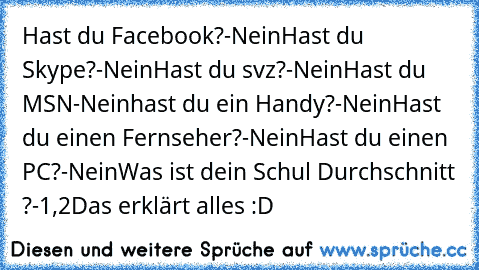 Hast du Facebook?-NeinHast du Skype?-NeinHast du svz?-NeinHast du MSN-Neinhast du ein Handy?-NeinHast du einen Fernseher?-NeinHast du einen PC?-NeinWas ist dein Schul Durchschnitt ?-1,2Das erklärt alles :D

Diesen und weitere Sprüche auf www.sprüche.cc